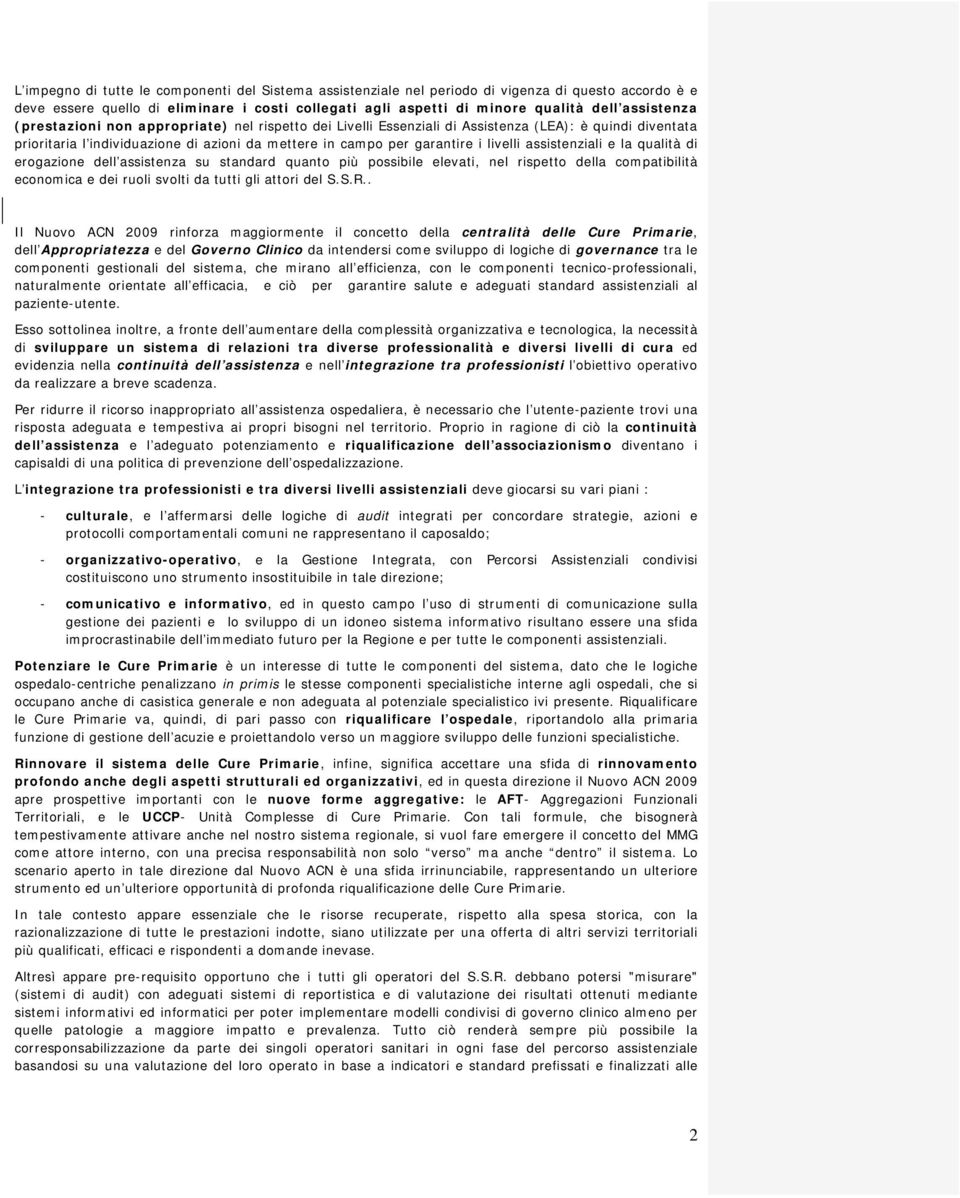 L'impegno di tutte le componenti del Sistema assistenziale nel periodo di vigenza di questo accordo è e deve essere quello di eliminare i costi collegati agli aspetti di minore qualità dell'assistenza (prestazioni non appropriate) nel rispetto dei Livelli Essenziali di Assistenza (LEA): è quindi diventata prioritaria l'individuazione di azioni da mettere in campo per garantire i livelli assistenziali e la qualità di erogazione dell'assistenza su standard quanto più possibile elevati, nel rispetto della compatibilità economica e dei ruoli svolti da tutti gli attori del S.S.R..

Il Nuovo ACN 2009 rinforza maggiormente il concetto della centralità delle Cure Primarie, dell'Appropriatezza e del Governo Clinico da intendersi come sviluppo di logiche di governance tra le componenti gestionali del sistema, che mirano all'efficienza, con le componenti tecnico-professionali, naturalmente orientate all'efficacia, e ciò per garantire salute e adeguati standard assistenziali al paziente-utente.

Esso sottolinea inoltre, a fronte dell'aumentare della complessità organizzativa e tecnologica, la necessità di sviluppare un sistema di relazioni tra diverse professionalità e diversi livelli di cura ed evidenzia nella continuità dell'assistenza e nell'integrazione tra professionisti l'obiettivo operativo da realizzare a breve scadenza.

Per ridurre il ricorso inappropriato all'assistenza ospedaliera, è necessario che l'utente-paziente trovi una risposta adeguata e tempestiva ai propri bisogni nel territorio. Proprio in ragione di ciò la continuità dell'assistenza e l'adeguato potenziamento e riqualificazione dell'associazionismo diventano i capisaldi di una politica di prevenzione dell'ospedalizzazione.

L'integrazione tra professionisti e tra diversi livelli assistenziali deve giocarsi su vari piani :

- culturale, e l'affermarsi delle logiche di audit integrati per concordare strategie, azioni e protocolli comportamentali comuni ne rappresentano il caposaldo;

- organizzativo-operativo, e la Gestione Integrata, con Percorsi Assistenziali condivisi costituiscono uno strumento insostituibile in tale direzione;

- comunicativo e informativo, ed in questo campo l'uso di strumenti di comunicazione sulla gestione dei pazienti e lo sviluppo di un idoneo sistema informativo risultano essere una sfida improcrastinabile dell'immediato futuro per la Regione e per tutte le componenti assistenziali.

Potenziare le Cure Primarie è un interesse di tutte le componenti del sistema, dato che le logiche ospedalo-centriche penalizzano in primis le stesse componenti specialistiche interne agli ospedali, che si occupano anche di casistica generale e non adeguata al potenziale specialistico ivi presente. Riqualificare le Cure Primarie va, quindi, di pari passo con riqualificare l'ospedale, riportandolo alla primaria funzione di gestione dell'acuzie e proiettandolo verso un maggiore sviluppo delle funzioni specialistiche.

Rinnovare il sistema delle Cure Primarie, infine, significa accettare una sfida di rinnovamento profondo anche degli aspetti strutturali ed organizzativi, ed in questa direzione il Nuovo ACN 2009 apre prospettive importanti con le nuove forme aggregative: le AFT- Aggregazioni Funzionali Territoriali, e le UCCP- Unità Complesse di Cure Primarie. Con tali formule, che bisognerà tempestivamente attivare anche nel nostro sistema regionale, si vuol fare emergere il concetto del MMG come attore interno, con una precisa responsabilità non solo "verso" ma anche "dentro" il sistema. Lo scenario aperto in tale direzione dal Nuovo ACN è una sfida irrinunciabile, rappresentando un ulteriore strumento ed un'ulteriore opportunità di profonda riqualificazione delle Cure Primarie.

In tale contesto appare essenziale che le risorse recuperate, rispetto alla spesa storica, con la razionalizzazione di tutte le prestazioni indotte, siano utilizzate per una offerta di altri servizi territoriali più qualificati, efficaci e rispondenti a domande inevase.

Altresì appare pre-requisito opportuno che i tutti gli operatori del S.S.R. debbano potersi "misurare" (sistemi di audit) con adeguati sistemi di reportistica e di valutazione dei risultati ottenuti mediante sistemi informativi ed informatici per poter implementare modelli condivisi di governo clinico almeno per quelle patologie a maggiore impatto e prevalenza. Tutto ciò renderà sempre più possibile la corresponsabilizzazione da parte dei singoli operatori sanitari in ogni fase del percorso assistenziale basandosi su una valutazione del loro operato in base a indicatori e standard prefissati e finalizzati alle

2